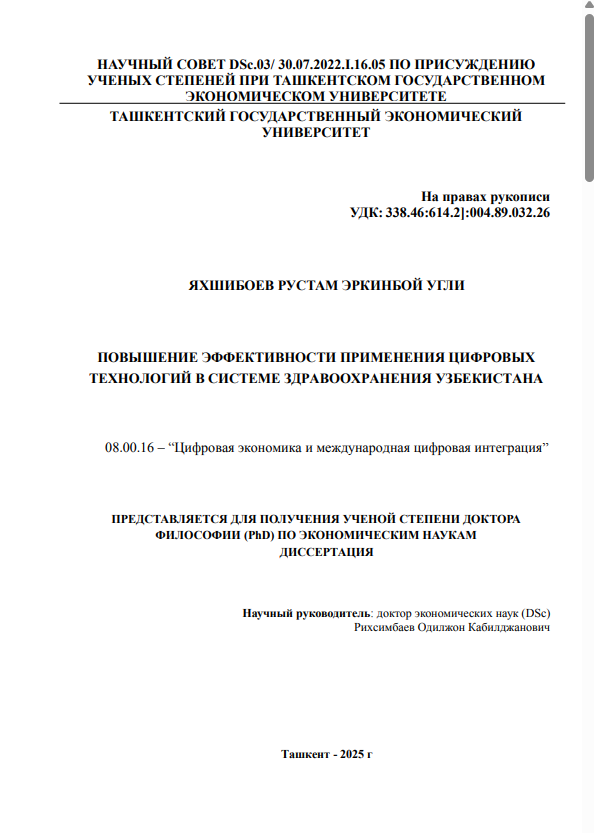 НАУЧНЫЙ СОВЕТ DSc.03/ 30.07.2022.I.16.05 ПО ПРИСУЖДЕНИЮ УЧЕНЫХ СТЕПЕНЕЙ ПРИ ТАШКЕНТСКОМ ГОСУДАРСТВЕННОМ ЭКОНОМИЧЕСКОМ УНИВЕРСИТЕТЕ

ТАШКЕНТСКИЙ ГОСУДАРСТВЕННЫЙ ЭКОНОМИЧЕСКИЙ УНИВЕРСИТЕТ

На правах рукописи
УДК: 338.46:614.2]:004.89.032.26

ЯХШИБОЕВ РУСТАМ ЭРКИНБОЙ УГЛИ

ПОВЫШЕНИЕ ЭФФЕКТИВНОСТИ ПРИМЕНЕНИЯ ЦИФРОВЫХ ТЕХНОЛОГИЙ В СИСТЕМЕ ЗДРАВООХРАНЕНИЯ УЗБЕКИСТАНА

08.00.16 – "Цифровая экономика и международная цифровая интеграция"

ПРЕДСТАВЛЯЕТСЯ ДЛЯ ПОЛУЧЕНИЯ УЧЕНОЙ СТЕПЕНИ ДОКТОРА ФИЛОСОФИИ (PhD) ПО ЭКОНОМИЧЕСКИМ НАУКАМ
ДИССЕРТАЦИЯ

Научный руководитель: доктор экономических наук (DSc)
Рихсимбаев Одилжон Кабилджанович

Ташкент - 2025 г